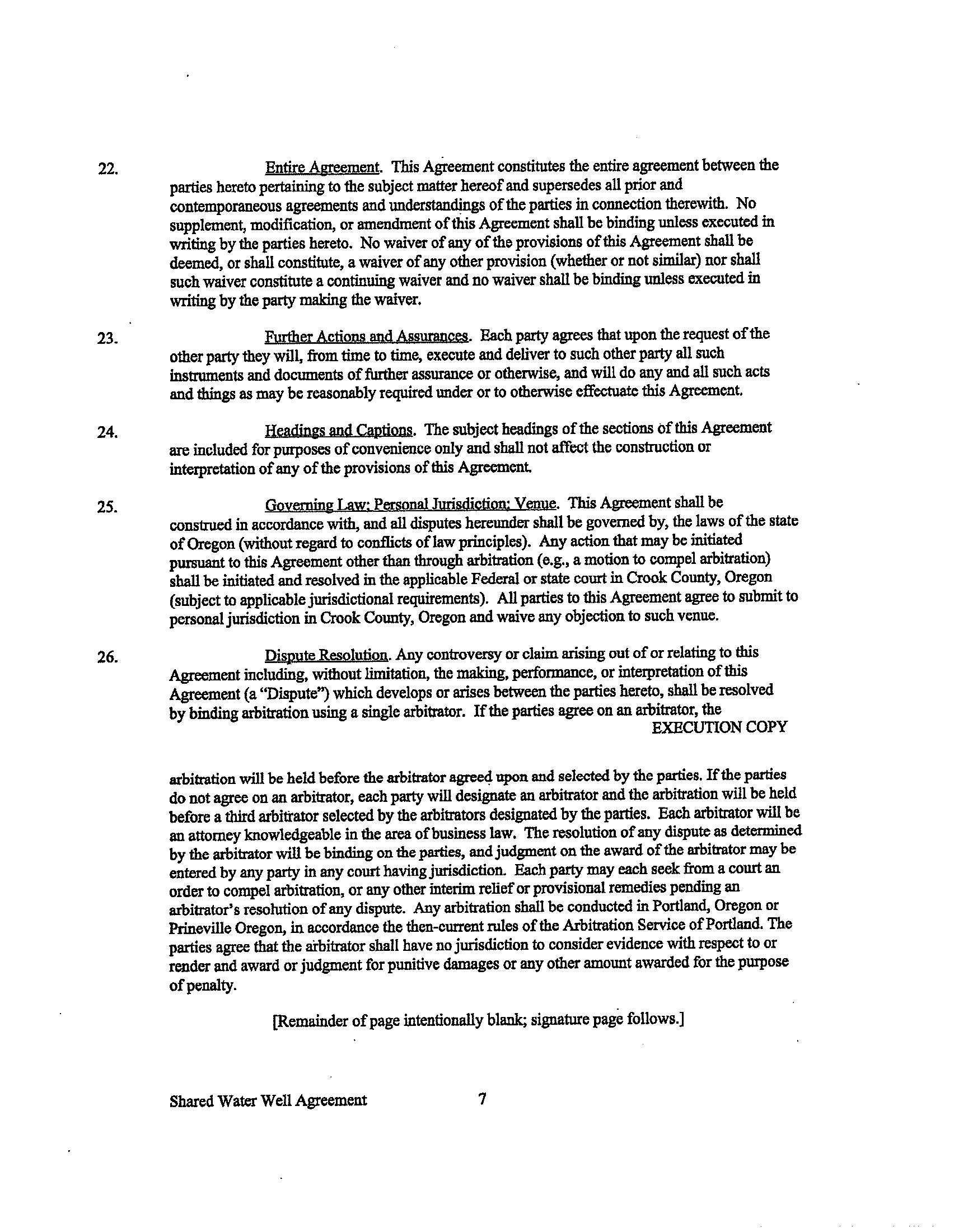 22. Entire Agreement. This Agreement constitutes the entire agreement between the parties hereto pertaining to the subject matter hereof and supersedes all prior and contemporaneous agreements and understandings of the parties in connection therewith. No supplement, modification, or amendment of this Agreement shall be binding unless executed in writing by the parties hereto. No waiver of any of the provisions of this Agreement shall be deemed, or shall constitute, a waiver of any other provision (whether or not similar) nor shall such waiver constitute a continuing waiver and no waiver shall be binding unless executed in writing by the party making the waiver.

23. Further Actions and Assurances. Each party agrees that upon the request of the other party they will, from time to time, execute and deliver to such other party all such instruments and documents of further assurance or otherwise, and will do any and all such acts and things as may be reasonably required under or to otherwise effectuate this Agreement.

24. Headings and Captions. The subject headings of the sections of this Agreement are included for purposes of convenience only and shall not affect the construction or interpretation of any of the provisions of this Agreement.

25. Governing Law; Personal Jurisdiction; Venue. This Agreement shall be construed in accordance with, and all disputes hereunder shall be governed by, the laws of the state of Oregon (without regard to conflicts of law principles). Any action that may be initiated pursuant to this Agreement other than through arbitration (e.g., a motion to compel arbitration) shall be initiated and resolved in the applicable Federal or state court in Crook County, Oregon (subject to applicable jurisdictional requirements). All parties to this Agreement agree to submit to personal jurisdiction in Crook County, Oregon and waive any objection to such venue.

26. Dispute Resolution. Any controversy or claim arising out of or relating to this Agreement including, without limitation, the making, performance, or interpretation of this Agreement (a "Dispute") which develops or arises between the parties hereto, shall be resolved by binding arbitration using a single arbitrator. If the parties agree on an arbitrator, the
EXECUTION COPY

arbitration will be held before the arbitrator agreed upon and selected by the parties. If the parties do not agree on an arbitrator, each party will designate an arbitrator and the arbitration will be held before a third arbitrator selected by the arbitrators designated by the parties. Each arbitrator will be an attorney knowledgeable in the area of business law. The resolution of any dispute as determined by the arbitrator will be binding on the parties, and judgment on the award of the arbitrator may be entered by any party in any court having jurisdiction. Each party may each seek from a court an order to compel arbitration, or any other interim relief or provisional remedies pending an arbitrator's resolution of any dispute. Any arbitration shall be conducted in Portland, Oregon or Prineville Oregon, in accordance the then-current rules of the Arbitration Service of Portland. The parties agree that the arbitrator shall have no jurisdiction to consider evidence with respect to or render and award or judgment for punitive damages or any other amount awarded for the purpose of penalty.

[Remainder of page intentionally blank; signature page follows.]

Shared Water Well Agreement 7